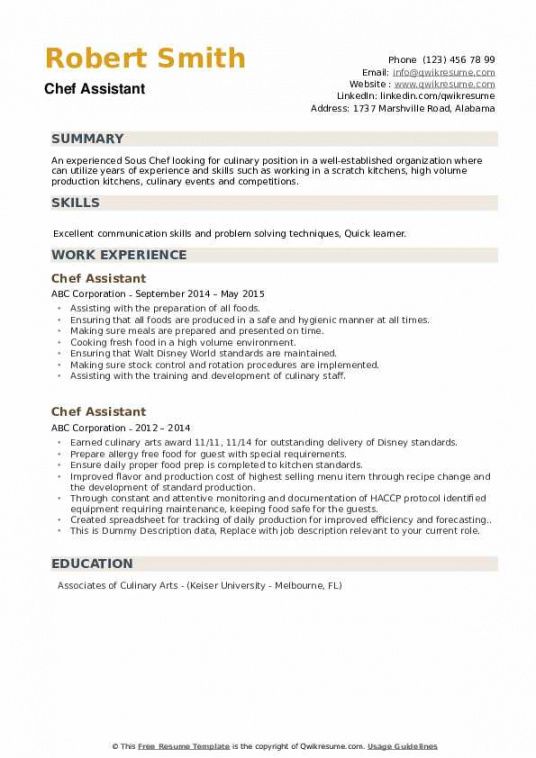 Robert Smith
Chef Assistant

Phone (123) 456 78 99
Email: info@qwikresume.com
Website : www.qwikresume.com
LinkedIn: linkedin.com/qwikresume
Address: 1737 Marshville Road, Alabama

SUMMARY

An experienced Sous Chef looking for culinary position in a well-established organization where can utilize years of experience and skills such as working in a scratch kitchens, high volume production kitchens, culinary events and competitions.

SKILLS

Excellent communication skills and problem solving techniques, Quick learner.

WORK EXPERIENCE

Chef Assistant

ABC Corporation - September 2014 – May 2015

- Assisting with the preparation of all foods.
- Ensuring that all foods are produced in a safe and hygienic manner at all times.
- Making sure meals are prepared and presented on time.
- Cooking fresh food in a high volume environment.
- Ensuring that Walt Disney World standards are maintained.
- Making sure stock control and rotation procedures are implemented.
- Assisting with the training and development of culinary staff.

Chef Assistant

ABC Corporation - 2012 – 2014

- Earned culinary arts award 11/11, 11/14 for outstanding delivery of Disney standards.
- Prepare allergy free food for guest with special requirements.
- Ensure daily proper food prep is completed to kitchen standards.
- Improved flavor and production cost of highest selling menu item through recipe change and the development of standard production.
- Through constant and attentive monitoring and documentation of HACCP protocol identified equipment requiring maintenance, keeping food safe for the guests.
- Created spreadsheet for tracking of daily production for improved efficiency and forecasting..
- This is Dummy Description data, Replace with job description relevant to your current role.

EDUCATION

Associates of Culinary Arts - (Keiser University - Melbourne, FL)

© This Free Resume Template is the copyright of Qwikresume.com. Usage Guidelines